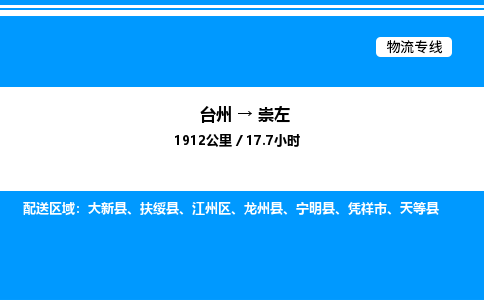 物流专线

台州 → 崇左

1912公里 / 17.7小时

配送区域：大新县、扶绥县、江州区、龙州县、宁明县、凭祥市、天等县